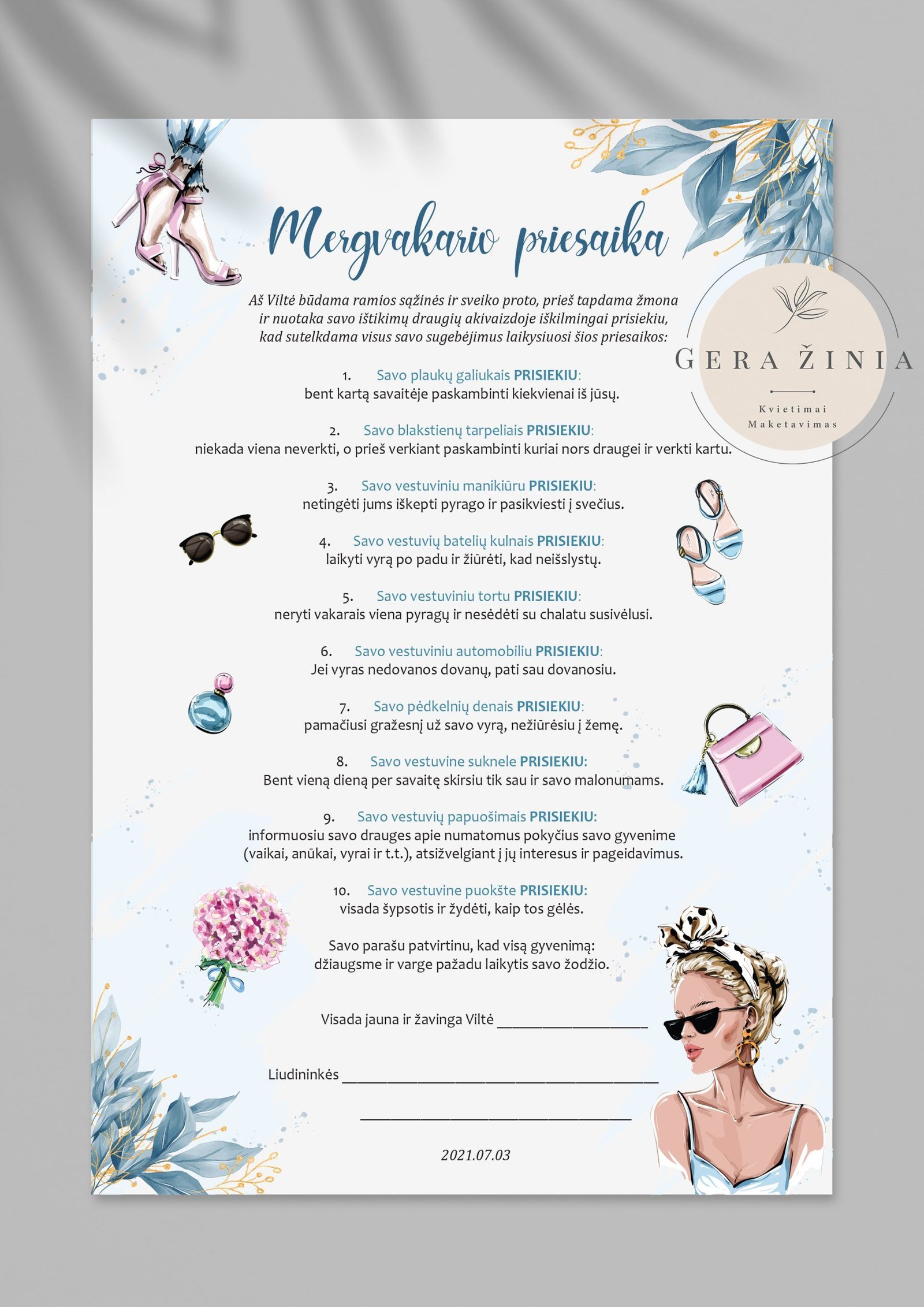 Mergvakario priesaika

Aš Viltė būdama ramios sąžinės ir sveiko proto, prieš tapdama žmona ir nuotaka savo ištikimų draugių akivaizdoje iškilmingai prisiekiu, kad sutelkdama visus savo sugebėjimus laikysiuosi šios priesaikos:

1. Savo plaukų galiukais PRISIEKIU:
bent kartą savaitėje paskambinti kiekvienai iš jūsų.

2. Savo blakstienų tarpeliais PRISIEKIU:
niekada viena neverkti, o prieš verkiant paskambinti kuriai nors draugei ir verkti kartu.

3. Savo vestuviniu manikiūru PRISIEKIU:
netingėti jums iškepti pyrago ir pasikviesti į svečius.

4. Savo vestuvių batelių kulnais PRISIEKIU:
laikyti vyrą po padu ir žiūrėti, kad neišslystų.

5. Savo vestuviniu tortu PRISIEKIU:
neryti vakarais viena pyragų ir nesėdėti su chalatu susivėlusi.

6. Savo vestuviniu automobiliu PRISIEKIU:
Jei vyras nedovanos dovanų, pati sau dovanosiu.

7. Savo pėdkelnių denais PRISIEKIU:
pamačiusi gražesnį už savo vyrą, nežiūrėsiu į žemę.

8. Savo vestuvine suknele PRISIEKIU:
Bent vieną dieną per savaitę skirsiu tik sau ir savo malonumams.

9. Savo vestuvių papuošimais PRISIEKIU:
informuosiu savo drauges apie numatomus pokyčius savo gyvenime (vaikai, anūkai, vyrai ir t.t.), atsižvelgiant į jų interesus ir pageidavimus.

10. Savo vestuvine puokšte PRISIEKIU:
visada šypsotis ir žydėti, kaip tos gėlės.

Savo parašu patvirtinu, kad visą gyvenimą:
džiaugsme ir varge pažadu laikytis savo žodžio.

Visada jauna ir žavinga Viltė ____

Liudininkės ____

____

2021.07.03

GERA ŽINIA
Kvietimai
Maketavimas